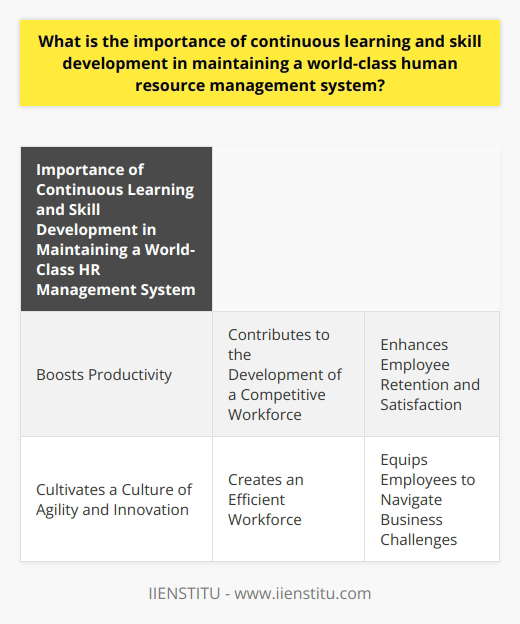 What is the importance of continuous learning and skill development in maintaining a world-class human resource management system?

| Importance of Continuous Learning and Skill Development in Maintaining a World-Class HR Management System | | |
|---|---|---|
| Boosts Productivity | Contributes to the Development of a Competitive Workforce | Enhances Employee Retention and Satisfaction |
| Cultivates a Culture of Agility and Innovation | Creates an Efficient Workforce | Equips Employees to Navigate Business Challenges |

IIENSTITU - www.iienstitu.com